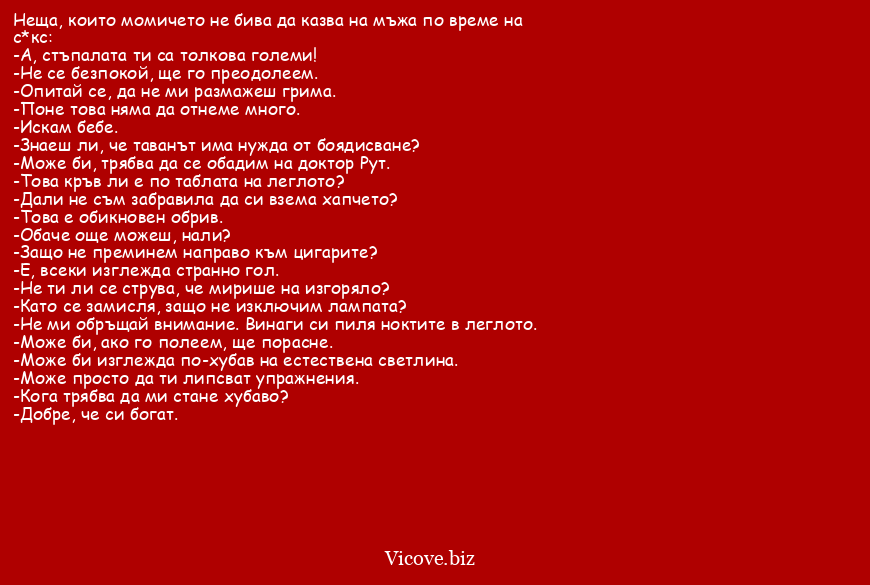 Неща, които момичето не бива да казва на мъжа по време на с*кс:
-А, стъпалата ти са толкова големи!
-Не се безпокой, ще го преодолеем.
-Опитай се, да не ми размажеш грима.
-Поне това няма да отнеме много.
-Искам бебе.
-Знаеш ли, че таванът има нужда от боядисване?
-Може би, трябва да се обадим на доктор Рут.
-Това кръв ли е по таблата на леглото?
-Дали не съм забравила да си взема хапчето?
-Това е обикновен обрив.
-Обаче още можеш, нали?
-Защо не преминем направо към цигарите?
-Е, всеки изглежда странно гол.
-Не ти ли се струва, че мирише на изгоряло?
-Като се замисля, защо не изключим лампата?
-Не ми обръщай внимание. Винаги си пиля ноктите в леглото.
-Може би, ако го полеем, ще порасне.
-Може би изглежда по-хубав на естествена светлина.
-Може просто да ти липсват упражнения.
-Кога трябва да ми стане хубаво?
-Добре, че си богат.

Vicove.biz